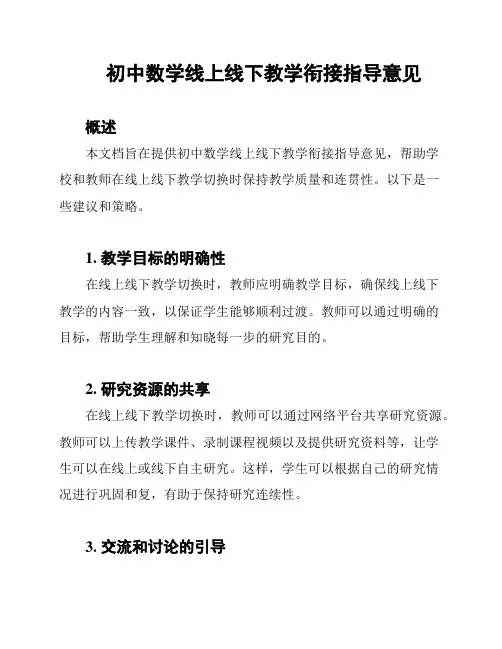 初中数学线上线下教学衔接指导意见

概述

本文档旨在提供初中数学线上线下教学衔接指导意见，帮助学校和教师在线上线下教学切换时保持教学质量和连贯性。以下是一些建议和策略。

1. 教学目标的明确性

在线上线下教学切换时，教师应明确教学目标，确保线上线下教学的内容一致，以保证学生能够顺利过渡。教师可以通过明确的目标，帮助学生理解和知晓每一步的研究目的。

2. 研究资源的共享

在线上线下教学切换时，教师可以通过网络平台共享研究资源。教师可以上传教学课件、录制课程视频以及提供研究资料等，让学生可以在线上或线下自主研究。这样，学生可以根据自己的研究情况进行巩固和复，有助于保持研究连续性。

3. 交流和讨论的引导